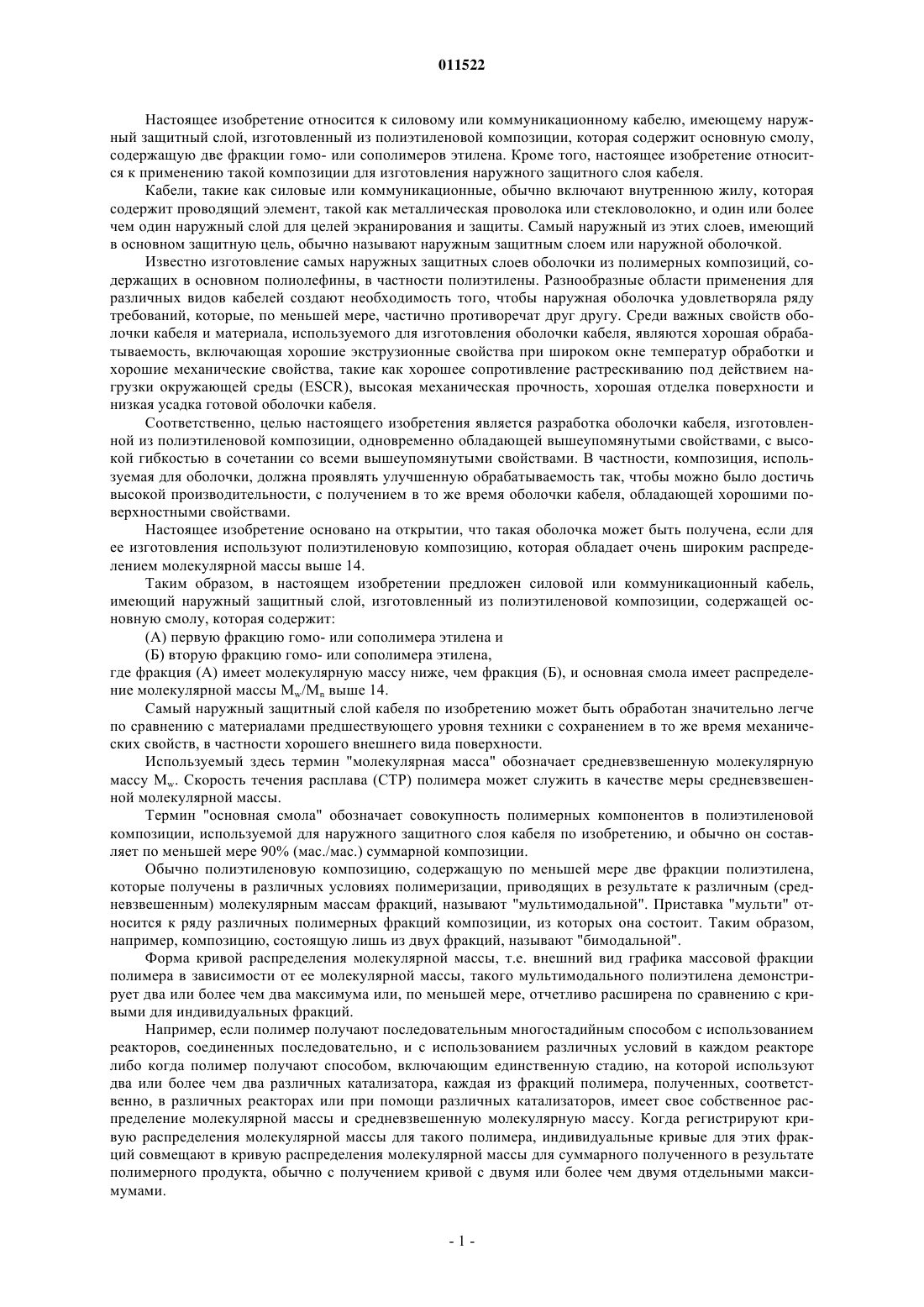 011522

Настоящее изобретение относится к силовому или коммуникационному кабелю, имеющему наружный защитный слой, изготовленный из полиэтиленовой композиции, которая содержит основную смолу, содержащую две фракции гомо- или сополимеров этилена. Кроме того, настоящее изобретение относится к применению такой композиции для изготовления наружного защитного слоя кабеля.

Кабели, такие как силовые или коммуникационные, обычно включают внутреннюю жилу, которая содержит проводящий элемент, такой как металлическая проволока или стекловолокно, и один или более чем один наружный слой для целей экранирования и защиты. Самый наружный из этих слоев, имеющий в основном защитную цель, обычно называют наружным защитным слоем или наружной оболочкой.

Известно изготовление самых наружных защитных слоев оболочки из полимерных композиций, содержащих в основном полиолефины, в частности полиэтилены. Разнообразные области применения для различных видов кабелей создают необходимость того, чтобы наружная оболочка удовлетворяла ряду требований, которые, по меньшей мере, частично противоречат друг другу. Среди важных свойств оболочки кабеля и материала, используемого для изготовления оболочки кабеля, являются хорошая обрабатываемость, включающая хорошие экструзионные свойства при широком окне температур обработки и хорошие механические свойства, такие как хорошее сопротивление растрескиванию под действием нагрузки окружающей среды (ESCR), высокая механическая прочность, хорошая отделка поверхности и низкая усадка готовой оболочки кабеля.

Соответственно, целью настоящего изобретения является разработка оболочки кабеля, изготовленной из полиэтиленовой композиции, одновременно обладающей вышеупомянутыми свойствами, с высокой гибкостью в сочетании со всеми вышеупомянутыми свойствами. В частности, композиция, используемая для оболочки, должна проявлять улучшенную обрабатываемость так, чтобы можно было достичь высокой производительности, с получением в то же время оболочки кабеля, обладающей хорошими поверхностными свойствами.

Настоящее изобретение основано на открытии, что такая оболочка может быть получена, если для ее изготовления используют полиэтиленовую композицию, которая обладает очень широким распределением молекулярной массы выше 14.

Таким образом, в настоящем изобретении предложен силовой или коммуникационный кабель, имеющий наружный защитный слой, изготовленный из полиэтиленовой композиции, содержащей основную смолу, которая содержит:

(А) первую фракцию гомо- или сополимера этилена и

(Б) вторую фракцию гомо- или сополимера этилена,

где фракция (А) имеет молекулярную массу ниже, чем фракция (Б), и основная смола имеет распределение молекулярной массы $M_w/M_n$ выше 14.

Самый наружный защитный слой кабеля по изобретению может быть обработан значительно легче по сравнению с материалами предшествующего уровня техники с сохранением в то же время механических свойств, в частности хорошего внешнего вида поверхности.

Используемый здесь термин "молекулярная масса" обозначает средневзвешенную молекулярную массу $M_w$. Скорость течения расплава (СТР) полимера может служить в качестве меры средневзвешенной молекулярной массы.

Термин "основная смола" обозначает совокупность полимерных компонентов в полиэтиленовой композиции, используемой для наружного защитного слоя кабеля по изобретению, и обычно он составляет по меньшей мере 90% (мас./мас.) суммарной композиции.

Обычно полиэтиленовую композицию, содержащую по меньшей мере две фракции полиэтилена, которые получены в различных условиях полимеризации, приводящих в результате к различным (средневзвешенным) молекулярным массам фракций, называют "мультимодальной". Приставка "мульти" относится к ряду различных полимерных фракций композиции, из которых она состоит. Таким образом, например, композицию, состоящую лишь из двух фракций, называют "бимодальной".

Форма кривой распределения молекулярной массы, т.е. внешний вид графика массовой фракции полимера в зависимости от ее молекулярной массы, такого мультимодального полиэтилена демонстрирует два или более чем два максимума или, по меньшей мере, отчетливо расширена по сравнению с кривыми для индивидуальных фракций.

Например, если полимер получают последовательным многостадийным способом с использованием реакторов, соединенных последовательно, и с использованием различных условий в каждом реакторе либо когда полимер получают способом, включающим единственную стадию, на которой используют два или более чем два различных катализатора, каждая из фракций полимера, полученных, соответственно, в различных реакторах или при помощи различных катализаторов, имеет свое собственное распределение молекулярной массы и средневзвешенную молекулярную массу. Когда регистрируют кривую распределения молекулярной массы для такого полимера, индивидуальные кривые для этих фракций совмещают в кривую распределения молекулярной массы для суммарного полученного в результате полимерного продукта, обычно с получением кривой с двумя или более чем двумя отдельными максимумами.

- 1 -